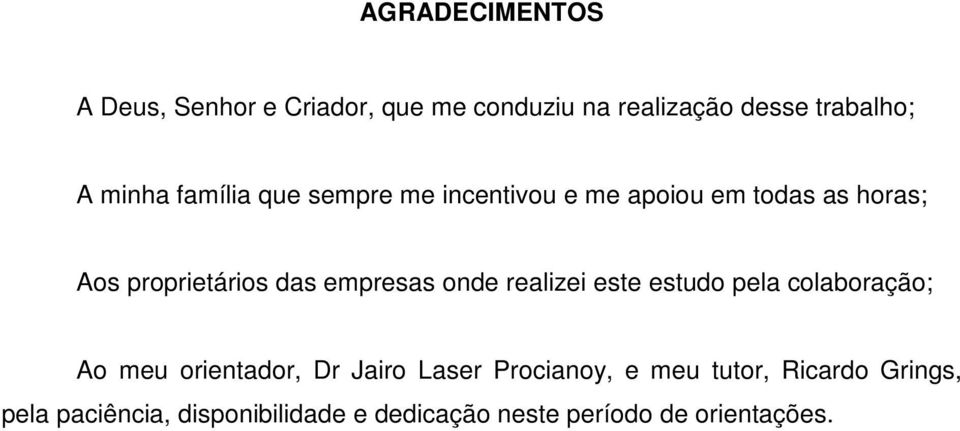 AGRADECIMENTOS

A Deus, Senhor e Criador, que me conduziu na realização desse trabalho;

A minha família que sempre me incentivou e me apoiou em todas as horas;

Aos proprietários das empresas onde realizei este estudo pela colaboração;

Ao meu orientador, Dr Jairo Laser Procianoy, e meu tutor, Ricardo Grings, pela paciência, disponibilidade e dedicação neste período de orientações.